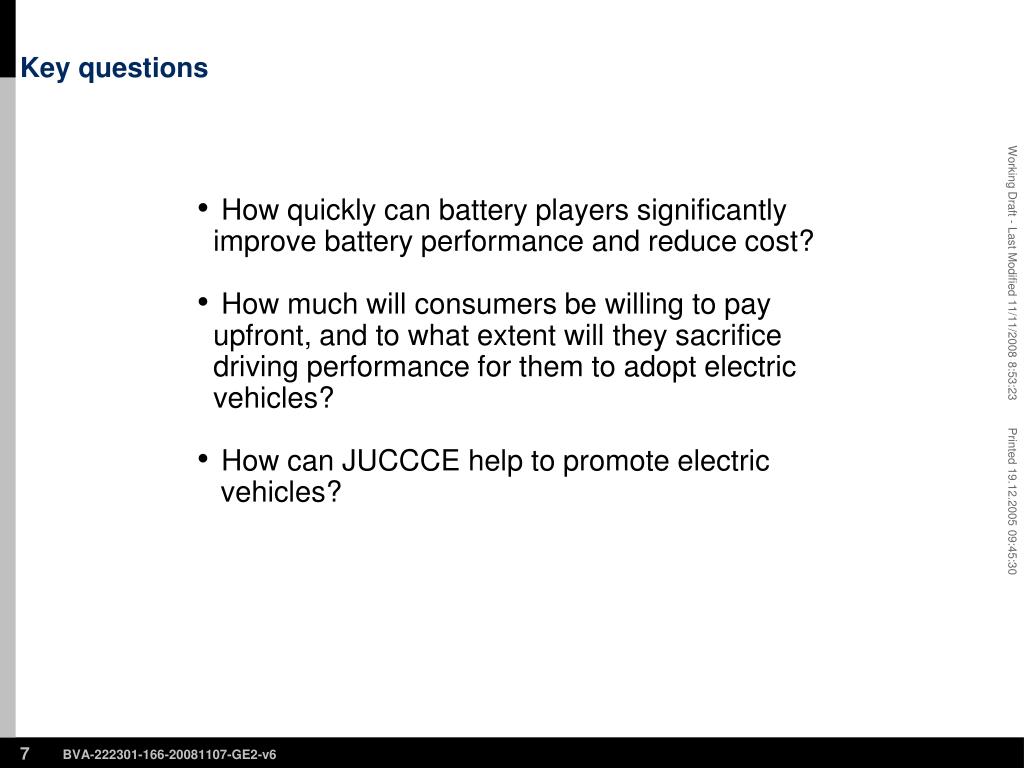 Key questions

• How quickly can battery players significantly improve battery performance and reduce cost?

• How much will consumers be willing to pay upfront, and to what extent will they sacrifice driving performance for them to adopt electric vehicles?

• How can JUCCCE help to promote electric vehicles?

Working Draft - Last Modified 11/11/2008 8:53:23     Printed 19.12.2005 09:45:30

7   BVA-222301-166-20081107-GE2-v6